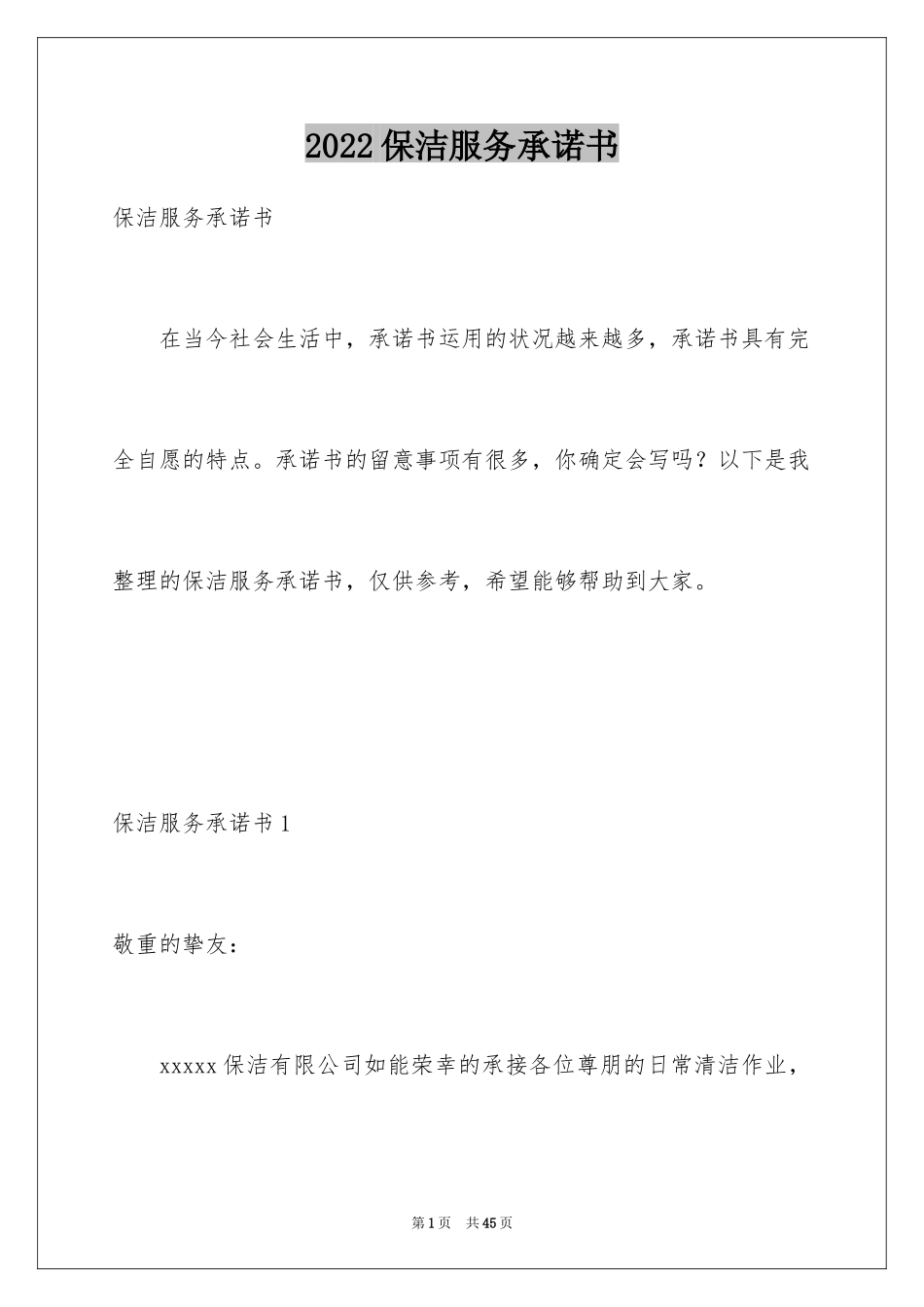 2022保洁服务承诺书

保洁服务承诺书

在当今社会生活中，承诺书运用的状况越来越多，承诺书具有完全自愿的特点。承诺书的留意事项有很多，你确定会写吗？以下是我整理的保洁服务承诺书，仅供参考，希望能够帮助到大家。

保洁服务承诺书1

敬重的挚友：

xxxxx保洁有限公司如能荣幸的承接各位尊朋的日常清洁作业，

第1页 共45页